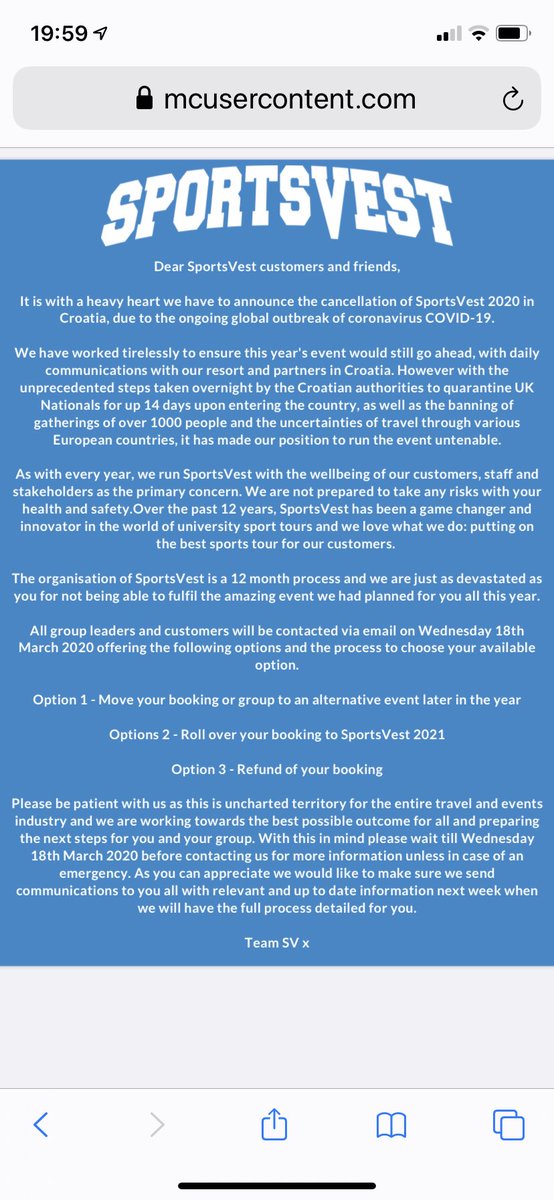 19:59

mcusercontent.com

SPORTSVEST

Dear SportsVest customers and friends,

It is with a heavy heart we have to announce the cancellation of SportsVest 2020 in Croatia, due to the ongoing global outbreak of coronavirus COVID-19.

We have worked tirelessly to ensure this year's event would still go ahead, with daily communications with our resort and partners in Croatia. However with the unprecedented steps taken overnight by the Croatian authorities to quarantine UK Nationals for up 14 days upon entering the country, as well as the banning of gatherings of over 1000 people and the uncertainties of travel through various European countries, it has made our position to run the event untenable.

As with every year, we run SportsVest with the wellbeing of our customers, staff and stakeholders as the primary concern. We are not prepared to take any risks with your health and safety.Over the past 12 years, SportsVest has been a game changer and innovator in the world of university sport tours and we love what we do: putting on the best sports tour for our customers.

The organisation of SportsVest is a 12 month process and we are just as devastated as you for not being able to fulfil the amazing event we had planned for you all this year.

All group leaders and customers will be contacted via email on Wednesday 18th March 2020 offering the following options and the process to choose your available option.

Option 1 - Move your booking or group to an alternative event later in the year

Options 2 - Roll over your booking to SportsVest 2021

Option 3 - Refund of your booking

Please be patient with us as this is uncharted territory for the entire travel and events industry and we are working towards the best possible outcome for all and preparing the next steps for you and your group. With this in mind please wait till Wednesday 18th March 2020 before contacting us for more information unless in case of an emergency. As you can appreciate we would like to make sure we send communications to you all with relevant and up to date information next week when we will have the full process detailed for you.

Team SV x